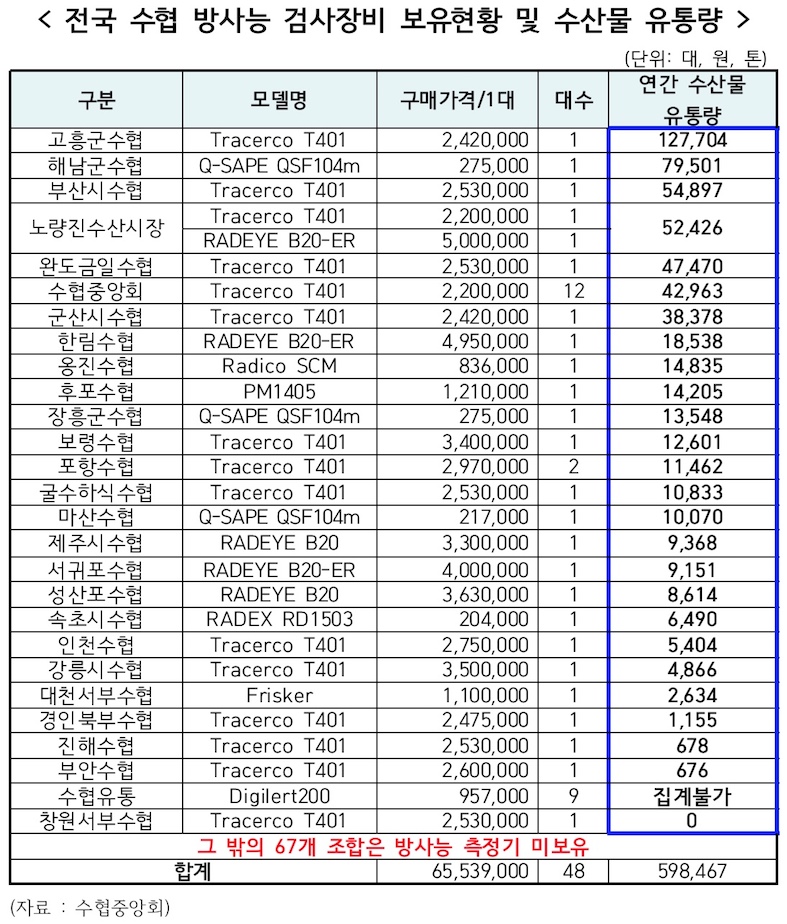 < 전국 수협 방사능 검사장비 보유현황 및 수산물 유통량 >

(단위: 대, 원, 톤)

| 구분 | 모델명 | 구매가격/1대 | 대수 | 연간 수산물 유통량 |
|---|---|---|---|---|
| 고흥군수협 | Tracerco T401 | 2,420,000 | 1 | 127,704 |
| 해남군수협 | Q-SAPE QSF104m | 275,000 | 1 | 79,501 |
| 부산시수협 | Tracerco T401 | 2,530,000 | 1 | 54,897 |
| 노량진수산시장 | Tracerco T401 | 2,200,000 | 1 | 52,426 |
| | RADEYE B20-ER | 5,000,000 | 1 | |
| 완도금일수협 | Tracerco T401 | 2,530,000 | 1 | 47,470 |
| 수협중앙회 | Tracerco T401 | 2,200,000 | 12 | 42,963 |
| 군산시수협 | Tracerco T401 | 2,420,000 | 1 | 38,378 |
| 한림수협 | RADEYE B20-ER | 4,950,000 | 1 | 18,538 |
| 옹진수협 | Radico SCM | 836,000 | 1 | 14,835 |
| 후포수협 | PM1405 | 1,210,000 | 1 | 14,205 |
| 장흥군수협 | Q-SAPE QSF104m | 275,000 | 1 | 13,548 |
| 보령수협 | Tracerco T401 | 3,400,000 | 1 | 12,601 |
| 포항수협 | Tracerco T401 | 2,970,000 | 2 | 11,462 |
| 굴수하식수협 | Tracerco T401 | 2,530,000 | 1 | 10,833 |
| 마산수협 | Q-SAPE QSF104m | 217,000 | 1 | 10,070 |
| 제주시수협 | RADEYE B20 | 3,300,000 | 1 | 9,368 |
| 서귀포수협 | RADEYE B20-ER | 4,000,000 | 1 | 9,151 |
| 성산포수협 | RADEYE B20 | 3,630,000 | 1 | 8,614 |
| 속초시수협 | RADEX RD1503 | 204,000 | 1 | 6,490 |
| 인천수협 | Tracerco T401 | 2,750,000 | 1 | 5,404 |
| 강릉시수협 | Tracerco T401 | 3,500,000 | 1 | 4,866 |
| 대천서부수협 | Frisker | 1,100,000 | 1 | 2,634 |
| 경인북부수협 | Tracerco T401 | 2,475,000 | 1 | 1,155 |
| 진해수협 | Tracerco T401 | 2,530,000 | 1 | 678 |
| 부안수협 | Tracerco T401 | 2,600,000 | 1 | 676 |
| 수협유통 | Digilert200 | 957,000 | 9 | 집계불가 |
| 창원서부수협 | Tracerco T401 | 2,530,000 | 1 | 0 |
| 그 밖의 67개 조합은 방사능 측정기 미보유 | | | | |
| 합계 | | 65,539,000 | 48 | 598,467 |

(자료 : 수협중앙회)